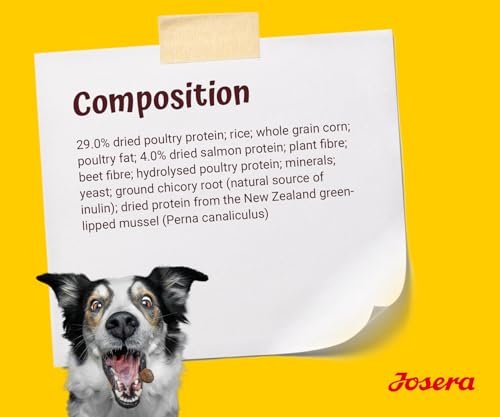 Composition

29.0% dried poultry protein; rice; whole grain corn; poultry fat; 4.0% dried salmon protein; plant fibre; beet fibre; hydrolysed poultry protein; minerals; yeast; ground chicory root (natural source of inulin); dried protein from the New Zealand green-lipped mussel (Perna canaliculus)

Josera